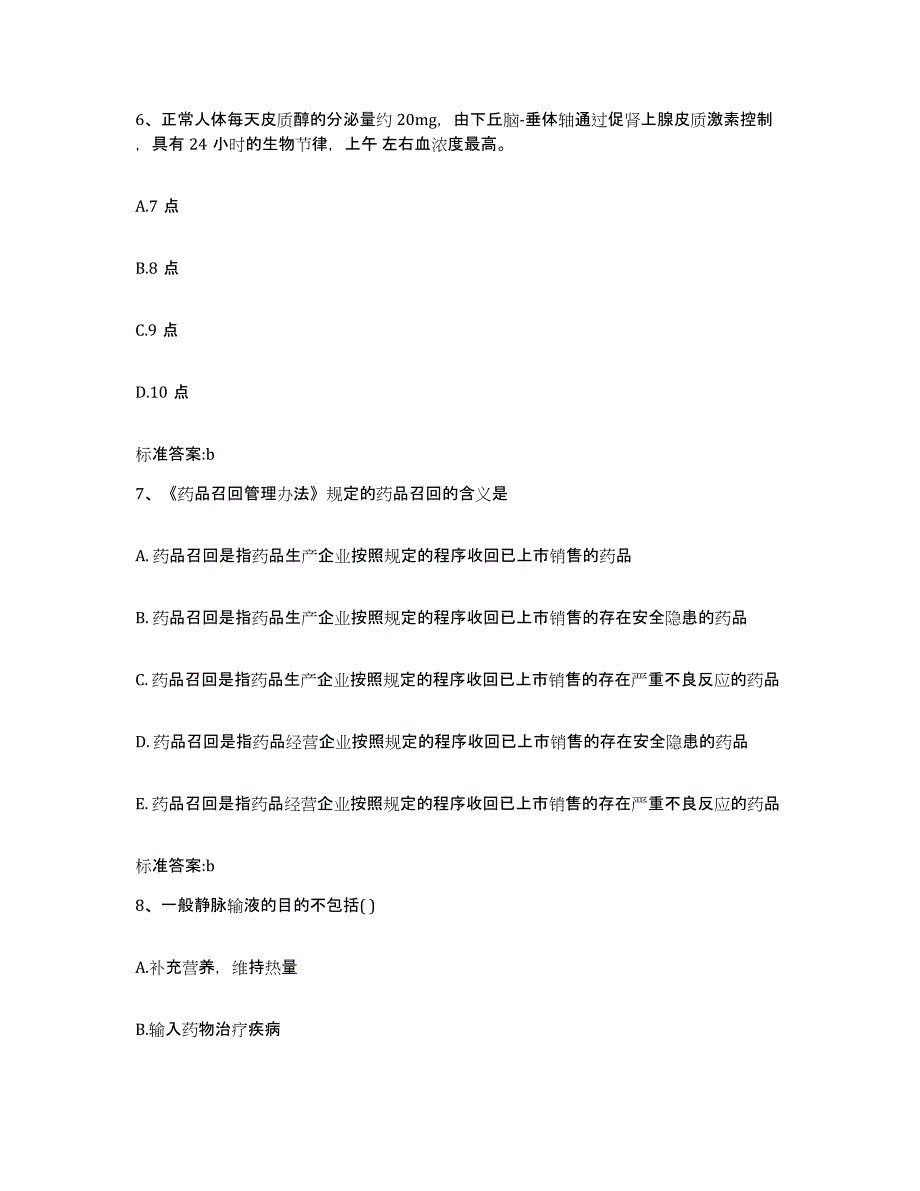 6、正常人体每天皮质醇的分泌量约 20mg，由下丘脑-垂体轴通过促肾上腺皮质激素控制，具有 24 小时的生物节律，上午 左右血浓度最高。

A.7 点

B.8 点

C.9 点

D.10 点

标准答案:b

7、《药品召回管理办法》规定的药品召回的含义是

A. 药品召回是指药品生产企业按照规定的程序收回已上市销售的药品

B. 药品召回是指药品生产企业按照规定的程序收回已上市销售的存在安全隐患的药品

C. 药品召回是指药品生产企业按照规定的程序收回已上市销售的存在严重不良反应的药品

D. 药品召回是指药品经营企业按照规定的程序收回已上市销售的存在安全隐患的药品

E. 药品召回是指药品经营企业按照规定的程序收回已上市销售的存在严重不良反应的药品

标准答案:b

8、一般静脉输液的目的不包括( )

A.补充营养，维持热量

B.输入药物治疗疾病